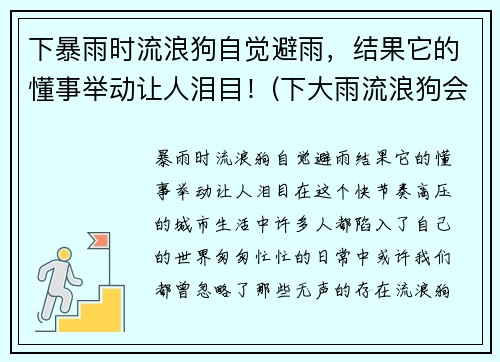 下暴雨时流浪狗自觉避雨，结果它的懂事举动让人泪目！（下大雨流浪狗会

暴雨时流浪狗自觉避雨结果它的懂事举动让人泪目在这个快节奏高压的城市生活中许多人都陷入了自己的世界匆匆忙忙的日常中或许我们都曾忽略了那些无声的存在流浪狗